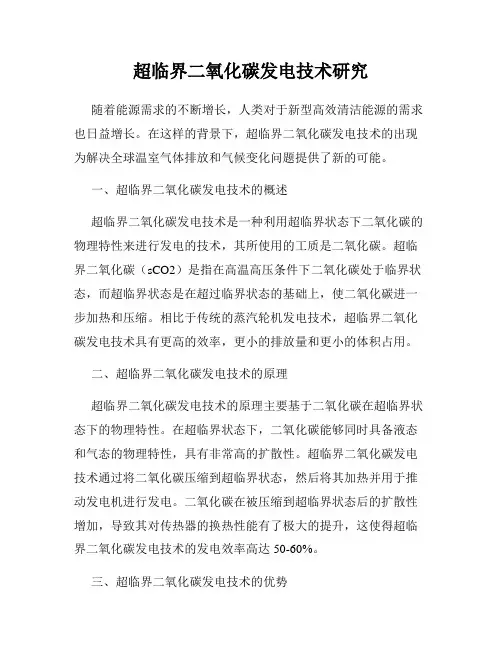 超临界二氧化碳发电技术研究

随着能源需求的不断增长，人类对于新型高效清洁能源的需求也日益增长。在这样的背景下，超临界二氧化碳发电技术的出现为解决全球温室气体排放和气候变化问题提供了新的可能。

一、超临界二氧化碳发电技术的概述

超临界二氧化碳发电技术是一种利用超临界状态下二氧化碳的物理特性来进行发电的技术，其所使用的工质是二氧化碳。超临界二氧化碳（sCO2）是指在高温高压条件下二氧化碳处于临界状态，而超临界状态是在超过临界状态的基础上，使二氧化碳进一步加热和压缩。相比于传统的蒸汽轮机发电技术，超临界二氧化碳发电技术具有更高的效率，更小的排放量和更小的体积占用。

二、超临界二氧化碳发电技术的原理

超临界二氧化碳发电技术的原理主要基于二氧化碳在超临界状态下的物理特性。在超临界状态下，二氧化碳能够同时具备液态和气态的物理特性，具有非常高的扩散性。超临界二氧化碳发电技术通过将二氧化碳压缩到超临界状态，然后将其加热并用于推动发电机进行发电。二氧化碳在被压缩到超临界状态后的扩散性增加，导致其对传热器的换热性能有了极大的提升，这使得超临界二氧化碳发电技术的发电效率高达 50-60%。

三、超临界二氧化碳发电技术的优势